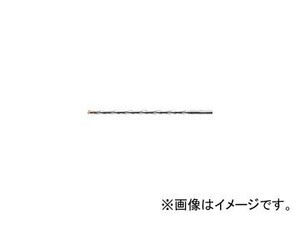 ※画像はイメージです。